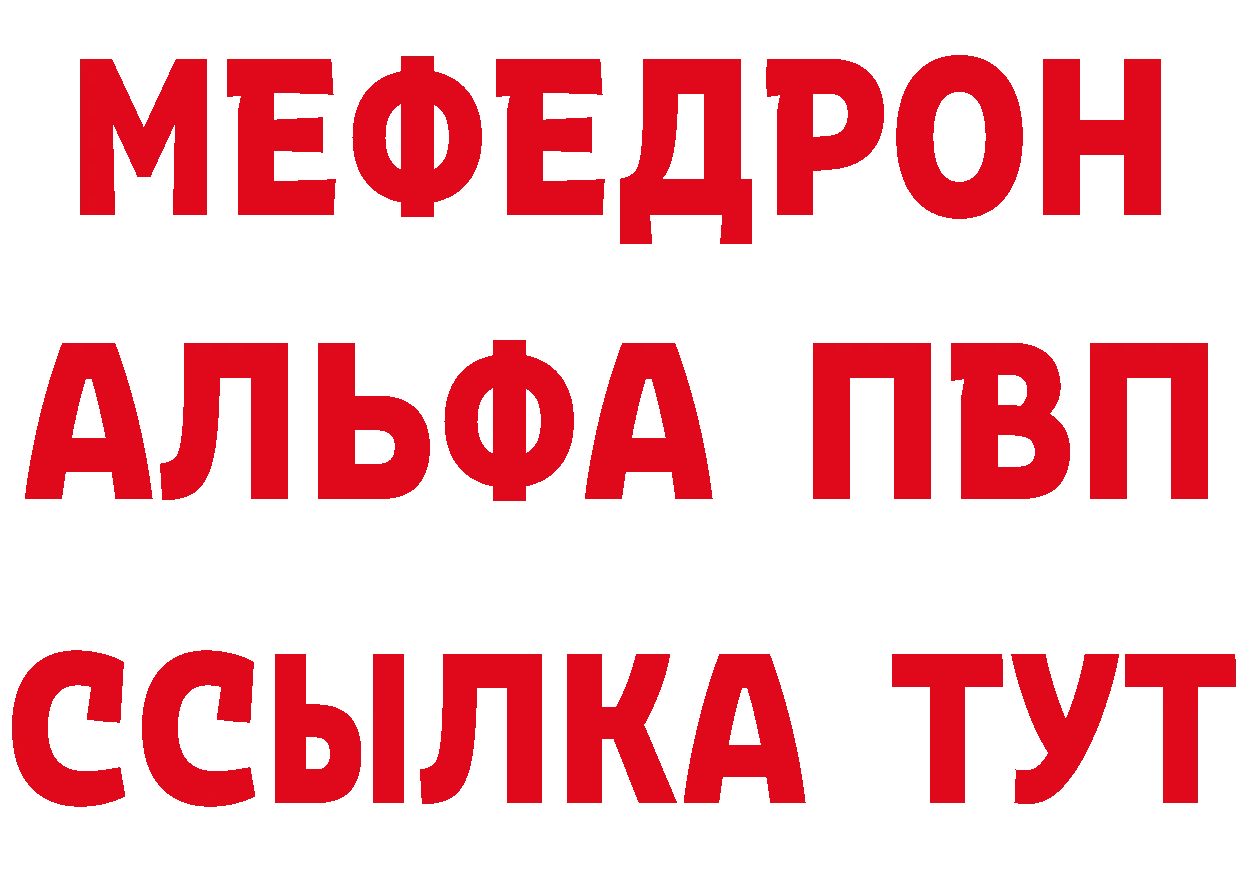 МЕФЕДРОН
АЛЬФА ПВП
ССЫЛКА ТУТ